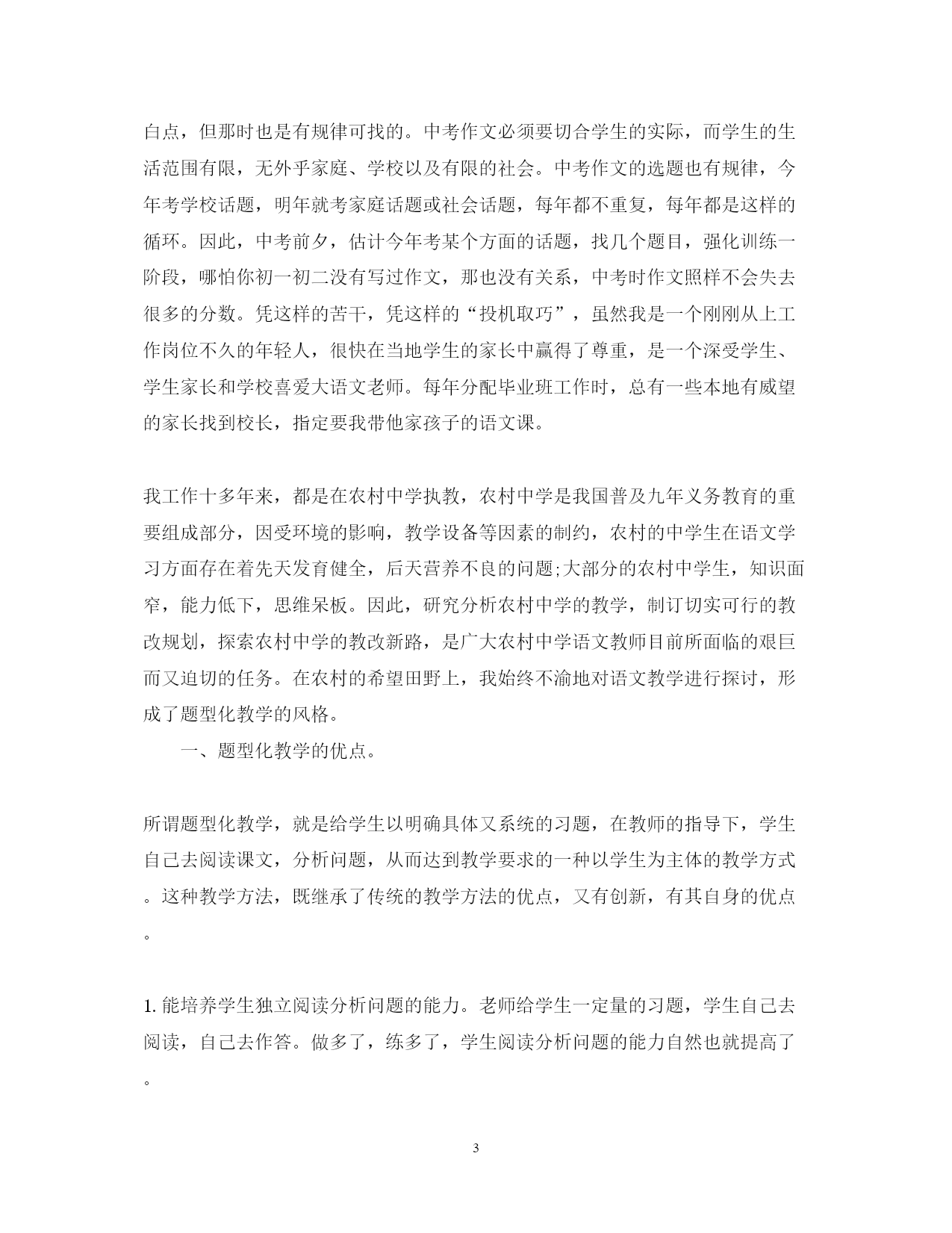 白点，但那时也是有规律可找的。中考作文必须要切合学生的实际，而学生的生活范围有限，无外乎家庭、学校以及有限的社会。中考作文的选题也有规律，今年考学校话题，明年就考家庭话题或社会话题，每年都不重复，每年都是这样的循环。因此，中考前夕，估计今年考某个方面的话题，找几个题目，强化训练一阶段，哪怕你初一初二没有写过作文，那也没有关系，中考时作文照样不会失去很多的分数。凭这样的苦干，凭这样的“投机取巧”，虽然我是一个刚刚从上工作岗位不久的年轻人，很快在当地学生的家长中赢得了尊重，是一个深受学生、学生家长和学校喜爱大语文老师。每年分配毕业班工作时，总有一些本地有威望的家长找到校长，指定要我带他家孩子的语文课。

我工作十多年来，都是在农村中学执教，农村中学是我国普及九年义务教育的重要组成部分，因受环境的影响，教学设备等因素的制约，农村的中学生在语文学习方面存在着先天发育健全，后天营养不良的问题;大部分的农村中学生，知识面窄，能力低下，思维呆板。因此，研究分析农村中学的教学，制订切实可行的教改规划，探索农村中学的教改新路，是广大农村中学语文教师目前所面临的艰巨而又迫切的任务。在农村的希望田野上，我始终不渝地对语文教学进行探讨，形成了题型化教学的风格。

一、题型化教学的优点。

所谓题型化教学，就是给学生以明确具体又系统的习题，在教师的指导下，学生自己去阅读课文，分析问题，从而达到教学要求的一种以学生为主体的教学方式。这种教学方法，既继承了传统的教学方法的优点，又有创新，有其自身的优点。

1. 能培养学生独立阅读分析问题的能力。老师给学生一定量的习题，学生自己去阅读，自己去作答。做多了，练多了，学生阅读分析问题的能力自然也就提高了。

3